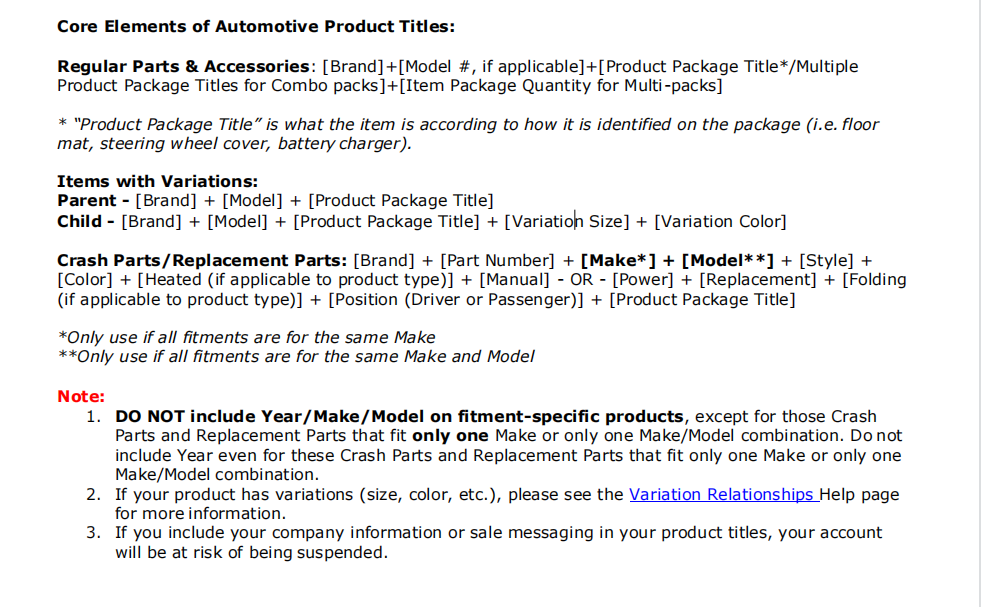 Core Elements of Automotive Product Titles:

Regular Parts & Accessories: [Brand]+[Model #, if applicable]+[Product Package Title*/Multiple Product Package Titles for Combo packs]+[Item Package Quantity for Multi-packs]

* "Product Package Title" is what the item is according to how it is identified on the package (i.e. floor mat, steering wheel cover, battery charger).

Items with Variations:
Parent - [Brand] + [Model] + [Product Package Title]
Child - [Brand] + [Model] + [Product Package Title] + [Variation Size] + [Variation Color]

Crash Parts/Replacement Parts: [Brand] + [Part Number] + [Make*] + [Model**] + [Style] + [Color] + [Heated (if applicable to product type)] + [Manual] - OR - [Power] + [Replacement] + [Folding (if applicable to product type)] + [Position (Driver or Passenger)] + [Product Package Title]

*Only use if all fitments are for the same Make
**Only use if all fitments are for the same Make and Model

Note:
1. DO NOT include Year/Make/Model on fitment-specific products, except for those Crash Parts and Replacement Parts that fit only one Make or only one Make/Model combination. Do not include Year even for these Crash Parts and Replacement Parts that fit only one Make or only one Make/Model combination.
2. If your product has variations (size, color, etc.), please see the Variation Relationships Help page for more information.
3. If you include your company information or sale messaging in your product titles, your account will be at risk of being suspended.